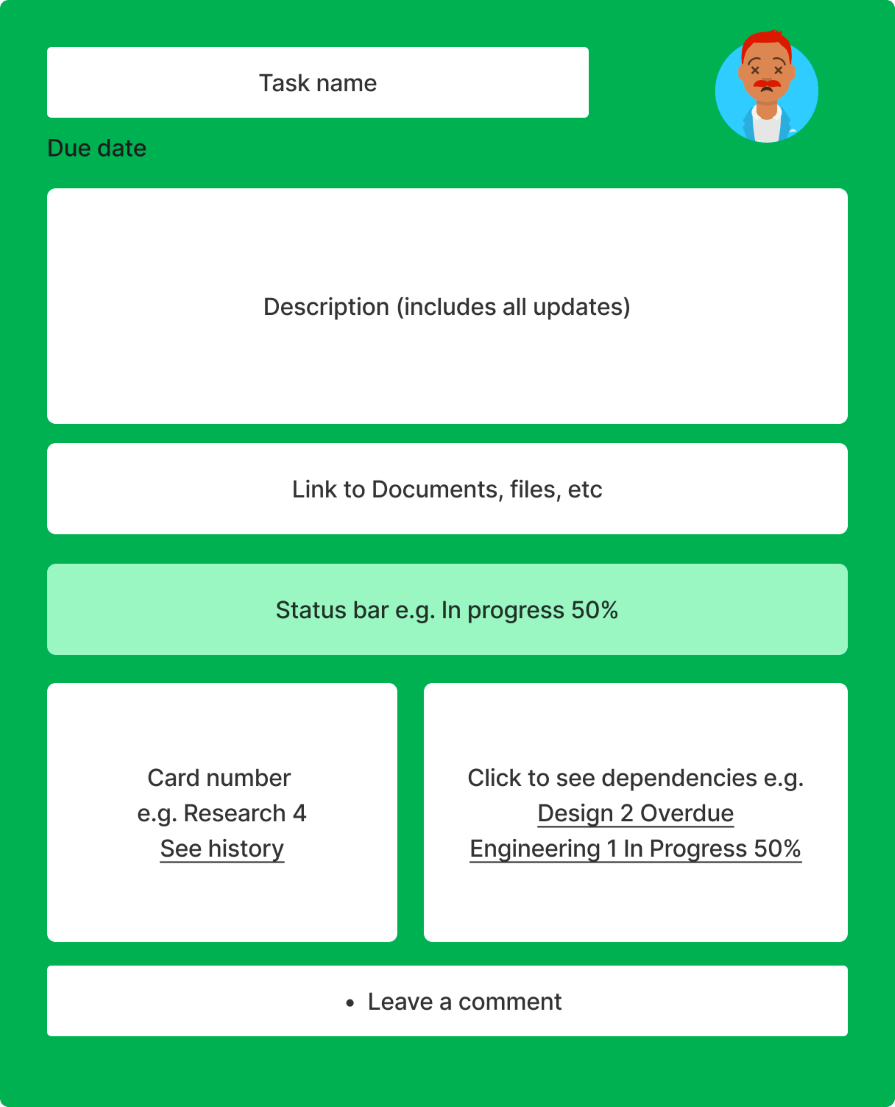 Task name

Due date

Description (includes all updates)

Link to Documents, files, etc

Status bar e.g. In progress 50%

Card number
e.g. Research 4
See history

Click to see dependencies e.g.
Design 2 Overdue
Engineering 1 In Progress 50%

• Leave a comment